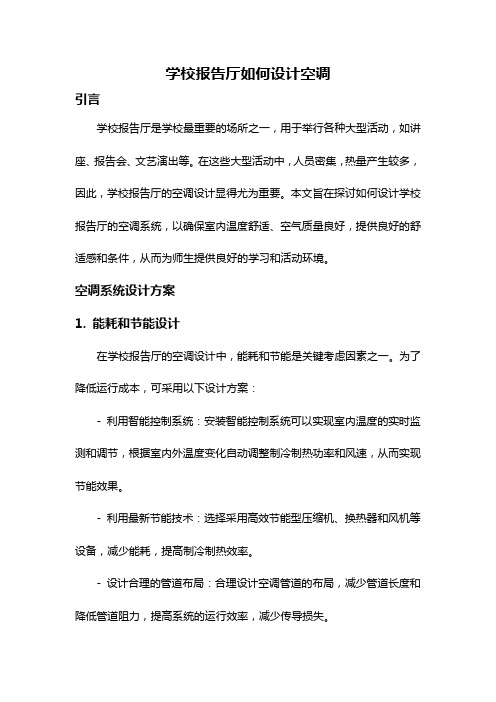 学校报告厅如何设计空调

引言

学校报告厅是学校最重要的场所之一，用于举行各种大型活动，如讲座、报告会、文艺演出等。在这些大型活动中，人员密集，热量产生较多，因此，学校报告厅的空调设计显得尤为重要。本文旨在探讨如何设计学校报告厅的空调系统，以确保室内温度舒适、空气质量良好，提供良好的舒适感和条件，从而为师生提供良好的学习和活动环境。

空调系统设计方案

1. 能耗和节能设计

在学校报告厅的空调设计中，能耗和节能是关键考虑因素之一。为了降低运行成本，可采用以下设计方案：

- 利用智能控制系统：安装智能控制系统可以实现室内温度的实时监测和调节，根据室内外温度变化自动调整制冷制热功率和风速，从而实现节能效果。

- 利用最新节能技术：选择采用高效节能型压缩机、换热器和风机等设备，减少能耗，提高制冷制热效率。

- 设计合理的管道布局：合理设计空调管道的布局，减少管道长度和降低管道阻力，提高系统的运行效率，减少传导损失。